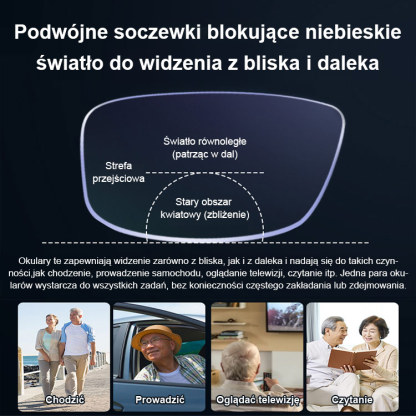 Podwójne soczewki blokujące niebieskie światło do widzenia z bliska i daleka

Światło równoległe (patrząc w dal)

Strefa przejściowa

Stary obszar kwiatowy (zbliżenie)

Okulary te zapewniają widzenie zarówno z bliska, jak i z daleka i nadają się do takich czynności,jak chodzenie, prowadzenie samochodu, oglądanie telewizji, czytanie itp. Jedna para okularów wystarcza do wszystkich zadań, bez konieczności częstego zakładania lub zdejmowania.

Chodzić

Prowadzić

Oglądać telewizję

Czytanie